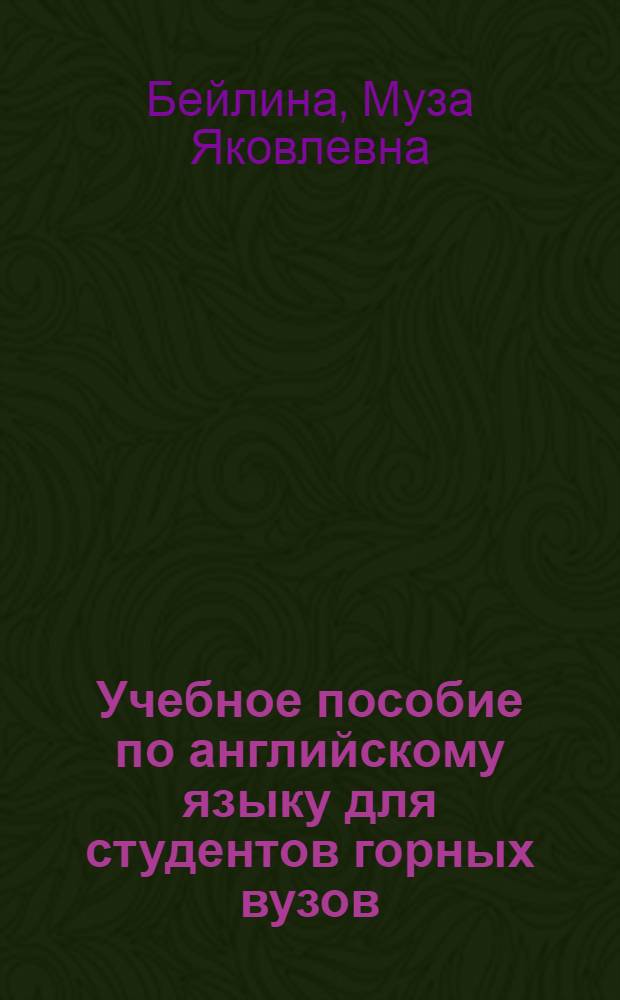 Бейлина, Муза Яковлевна

Учебное пособие по английскому языку для студентов горных вузов